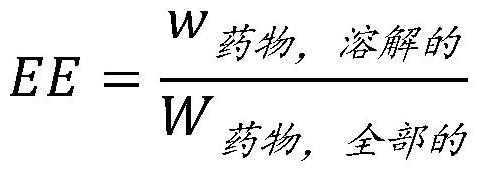 $EE = \frac{w_{药物，溶解的}}{W_{药物，全部的}}$